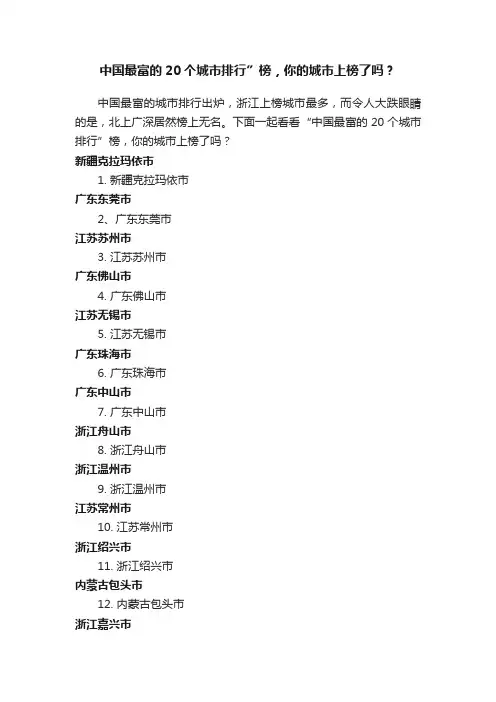 中国最富的 20 个城市排行”榜，你的城市上榜了吗？

中国最富的城市排行出炉，浙江上榜城市最多，而令人大跌眼睛的是，北上广深居然榜上无名。下面一起看看“中国最富的 20 个城市排行”榜，你的城市上榜了吗？

新疆克拉玛依市

1. 新疆克拉玛依市

广东东莞市

2、广东东莞市

江苏苏州市

3. 江苏苏州市

广东佛山市

4. 广东佛山市

江苏无锡市

5. 江苏无锡市

广东珠海市

6. 广东珠海市

广东中山市

7. 广东中山市

浙江舟山市

8. 浙江舟山市

浙江温州市

9. 浙江温州市

江苏常州市

10. 江苏常州市

浙江绍兴市

11. 浙江绍兴市

内蒙古包头市

12. 内蒙古包头市

浙江嘉兴市